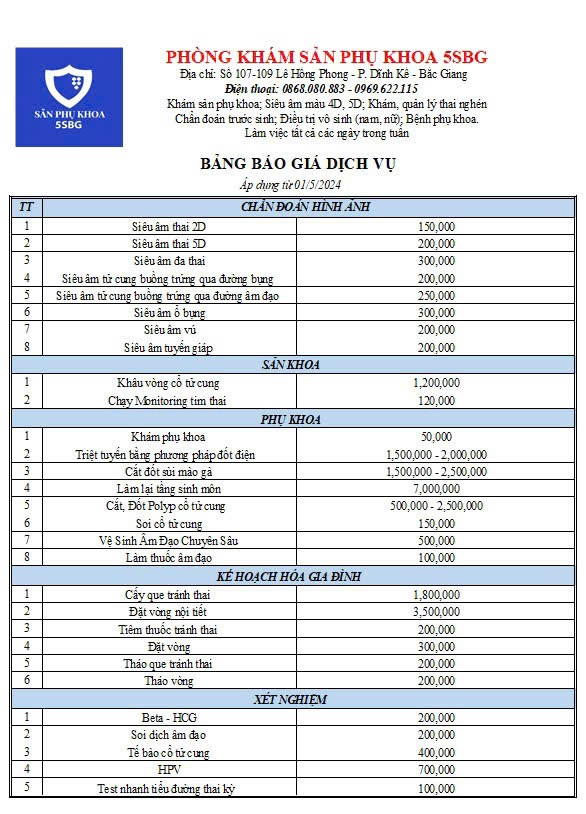 SẢN PHỤ KHOA
5SBG

PHÒNG KHÁM SẢN PHỤ KHOA 5SBG
Địa chỉ: Số 107-109 Lê Hồng Phong - P. Dĩnh Kế - Bắc Giang
Điện thoại: 0868.080.883 - 0969.622.115
Khám sản phụ khoa; Siêu âm màu 4D, 5D; Khám, quản lý thai nghén
Chẩn đoán trước sinh; Điều trị vô sinh (nam, nữ); Bệnh phụ khoa.
Làm việc tất cả các ngày trong tuần

BẢNG BÁO GIÁ DỊCH VỤ
Áp dụng từ 01/5/2024

| TT | CHẨN ĐOÁN HÌNH ẢNH | |
|---|---|---|
| 1 | Siêu âm thai 2D | 150,000 |
| 2 | Siêu âm thai 5D | 200,000 |
| 3 | Siêu âm đa thai | 300,000 |
| 4 | Siêu âm tử cung buồng trứng qua đường bụng | 200,000 |
| 5 | Siêu âm tử cung buồng trứng qua đường âm đạo | 250,000 |
| 6 | Siêu âm ổ bụng | 300,000 |
| 7 | Siêu âm vú | 200,000 |
| 8 | Siêu âm tuyến giáp | 200,000 |
| | SẢN KHOA | |
| 1 | Khâu vòng cổ tử cung | 1,200,000 |
| 2 | Chạy Monitoring tim thai | 120,000 |
| | PHỤ KHOA | |
| 1 | Khám phụ khoa | 50,000 |
| 2 | Triệt tuyến bằng phương pháp đốt điện | 1,500,000 - 2,000,000 |
| 3 | Cắt đốt sùi mào gà | 1,500,000 - 2,500,000 |
| 4 | Làm lại tầng sinh môn | 7,000,000 |
| 5 | Cắt, Đốt Polyp cổ tử cung | 500,000 - 2,500,000 |
| 6 | Soi cổ tử cung | 150,000 |
| 7 | Vệ Sinh Âm Đạo Chuyên Sâu | 500,000 |
| 8 | Làm thuốc âm đạo | 100,000 |
| | KẾ HOẠCH HÓA GIA ĐÌNH | |
| 1 | Cấy que tránh thai | 1,800,000 |
| 2 | Đặt vòng nội tiết | 3,500,000 |
| 3 | Tiêm thuốc tránh thai | 200,000 |
| 4 | Đặt vòng | 300,000 |
| 5 | Tháo que tránh thai | 200,000 |
| 6 | Tháo vòng | 200,000 |
| | XÉT NGHIỆM | |
| 1 | Beta - HCG | 200,000 |
| 2 | Soi dịch âm đạo | 200,000 |
| 3 | Tế bào cổ tử cung | 400,000 |
| 4 | HPV | 700,000 |
| 5 | Test nhanh tiểu đường thai kỳ | 100,000 |